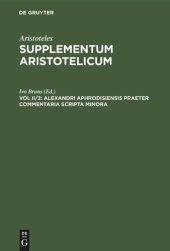 DE GRUYTER

Aristoteles
SUPPLEMENTUM ARISTOTELICUM

Ivo Bruns (Ed.)
VOL II/2: ALEXANDRI APHRODISIENSIS PRAETER COMMENTARIA SCRIPTA MINORA

DE G